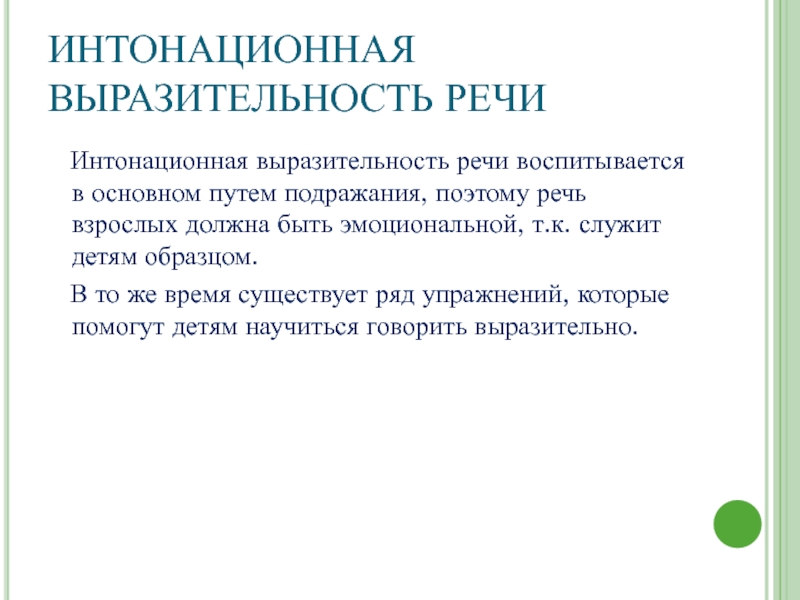 ИНТОНАЦИОННАЯ ВЫРАЗИТЕЛЬНОСТЬ РЕЧИ

Интонационная выразительность речи воспитывается в основном путем подражания, поэтому речь взрослых должна быть эмоциональной, т.к. служит детям образцом.

В то же время существует ряд упражнений, которые помогут детям научиться говорить выразительно.